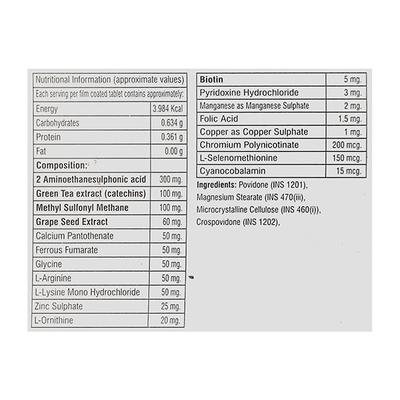 | Nutritional Information (approximate values) | |
|---|---|
| Each serving per film coated tablet contains approximately: | |
| Energy | 3.984 Kcal |
| Carbohydrates | 0.634 g |
| Protein | 0.361 g |
| Fat | 0.00 g |
| Composition: | |
| 2 Aminoethanesulphonic acid | 300 mg. |
| Green Tea extract (catechins) | 100 mg. |
| Methyl Sulfonyl Methane | 100 mg. |
| Grape Seed Extract | 60 mg. |
| Calcium Pantothenate | 50 mg. |
| Ferrous Fumarate | 50 mg. |
| Glycine | 50 mg. |
| L-Arginine | 50 mg. |
| L-Lysine Mono Hydrochloride | 50 mg. |
| Zinc Sulphate | 25 mg. |
| L-Ornithine | 20 mg. |

| Biotin | 5 mg. |
|---|---|
| Pyridoxine Hydrochloride | 3 mg. |
| Manganese as Manganese Sulphate | 2 mg. |
| Folic Acid | 1.5 mg. |
| Copper as Copper Sulphate | 1 mg. |
| Chromium Polynicotinate | 200 mcg. |
| L-Selenomethionine | 150 mcg. |
| Cyanocobalamin | 15 mcg. |

Ingredients: Povidone (INS 1201), Magnesium Stearate (INS 470(iii), Microcrystalline Cellulose (INS 460(i)), Crospovidone (INS 1202).